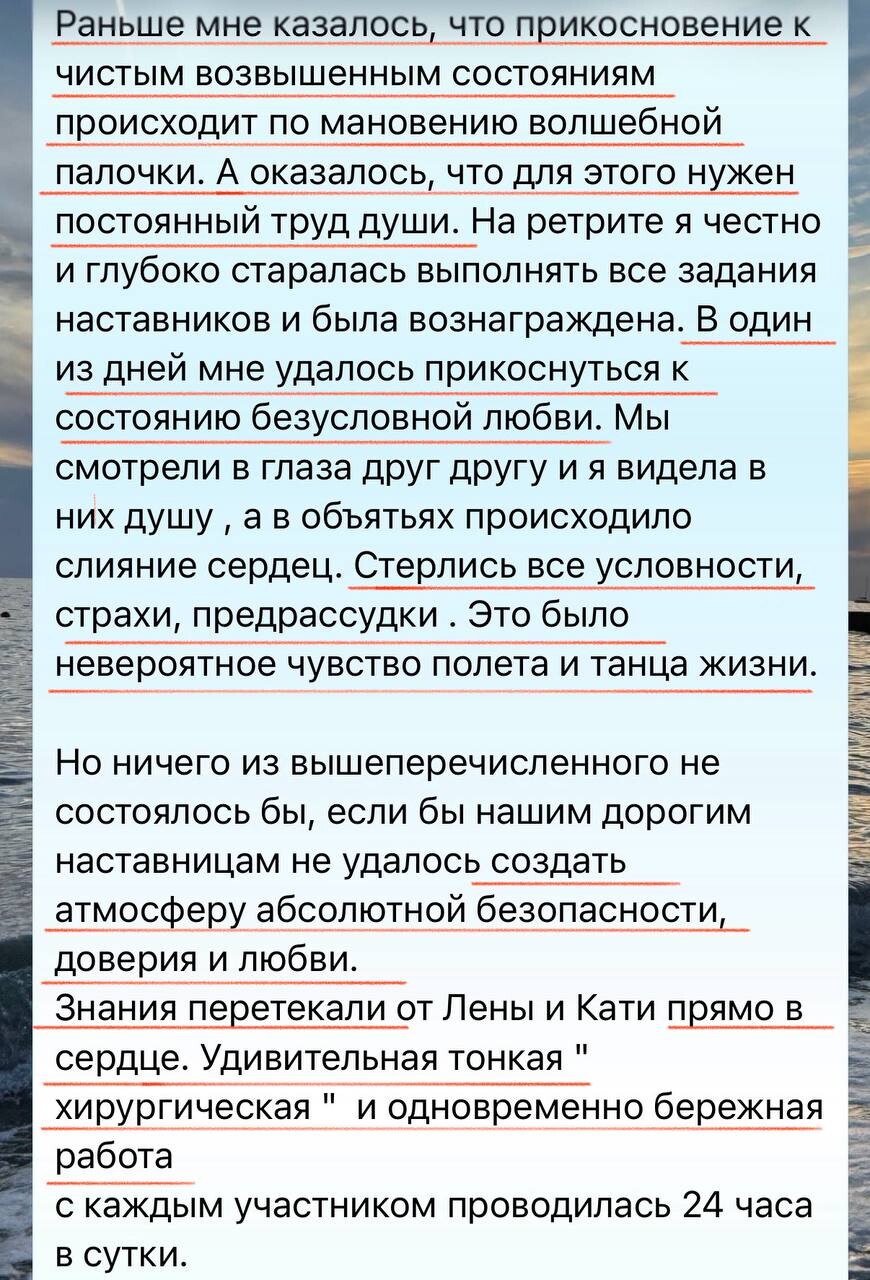 Раньше мне казалось, что прикосновение к чистым возвышенным состояниям происходит по мановению волшебной палочки. А оказалось, что для этого нужен постоянный труд души. На ретрите я честно и глубоко старалась выполнять все задания наставников и была вознаграждена. В один из дней мне удалось прикоснуться к состоянию безусловной любви. Мы смотрели в глаза друг другу и я видела в них душу , а в объятьях происходило слияние сердец. Стерлись все условности, страхи, предрассудки . Это было невероятное чувство полета и танца жизни.

Но ничего из вышеперечисленного не состоялось бы, если бы нашим дорогим наставницам не удалось создать атмосферу абсолютной безопасности, доверия и любви.
Знания перетекали от Лены и Кати прямо в сердце. Удивительная тонкая " хирургическая " и одновременно бережная работа
с каждым участником проводилась 24 часа в сутки.